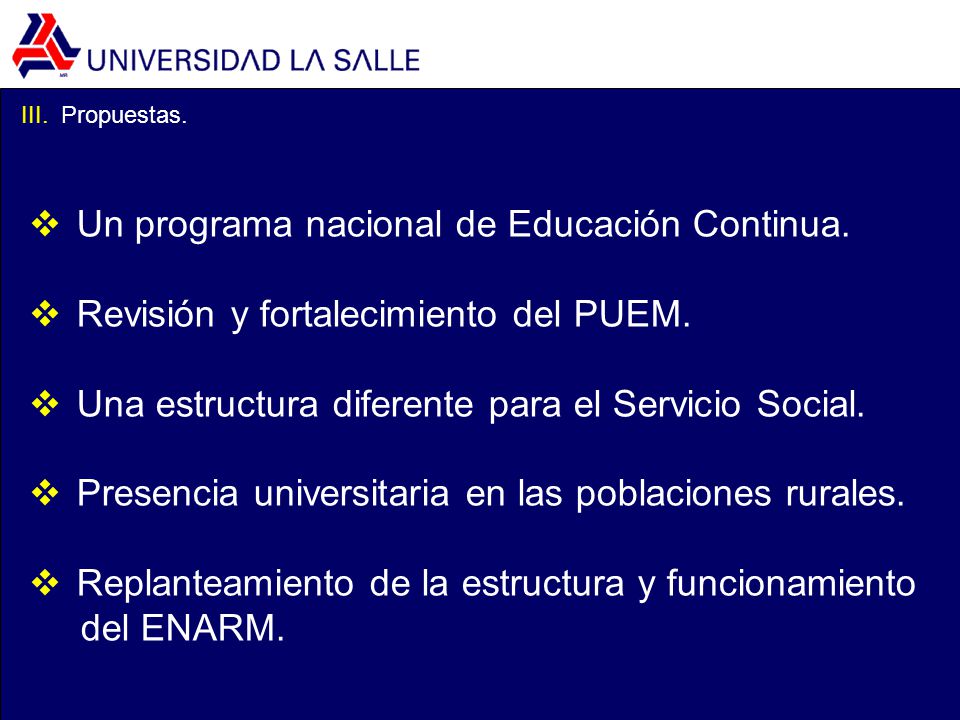 MR UNIVERSIDAD LA SALLE

III. Propuestas.

❖ Un programa nacional de Educación Continua.

❖ Revisión y fortalecimiento del PUEM.

❖ Una estructura diferente para el Servicio Social.

❖ Presencia universitaria en las poblaciones rurales.

❖ Replanteamiento de la estructura y funcionamiento del ENARM.